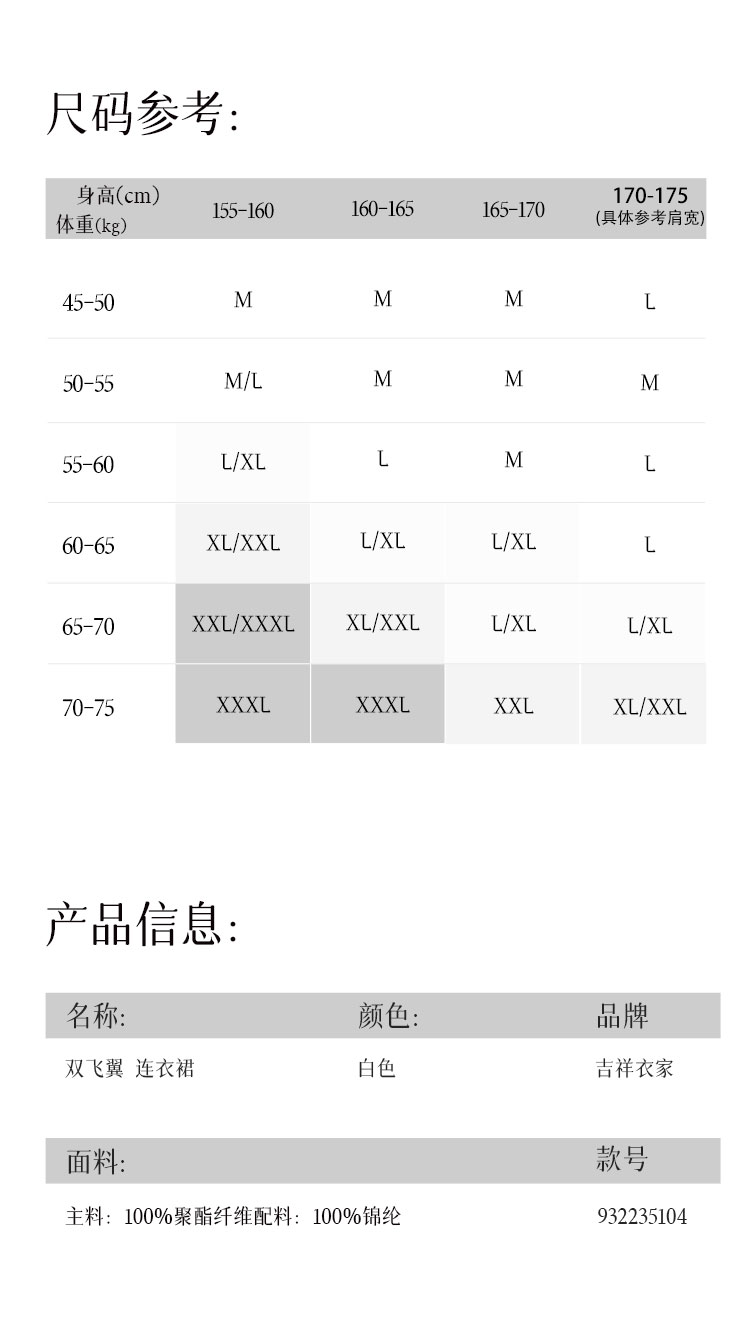 尺码参考:

| 身高(cm) 体重(kg) | 155-160 | 160-165 | 165-170 | 170-175 (具体参考肩宽) |
|---|---|---|---|---|
| 45-50 | M | M | M | L |
| 50-55 | M/L | M | M | M |
| 55-60 | L/XL | L | M | L |
| 60-65 | XL/XXL | L/XL | L/XL | L |
| 65-70 | XXL/XXXL | XL/XXL | L/XL | L/XL |
| 70-75 | XXXL | XXXL | XXL | XL/XXL |

产品信息:

| 名称: | 颜色: | 品牌 |
|---|---|---|
| 双飞翼 连衣裙 | 白色 | 吉祥衣家 |

| 面料: | 款号 |
|---|---|
| 主料: 100%聚酯纤维配料: 100%锦纶 | 932235104 |